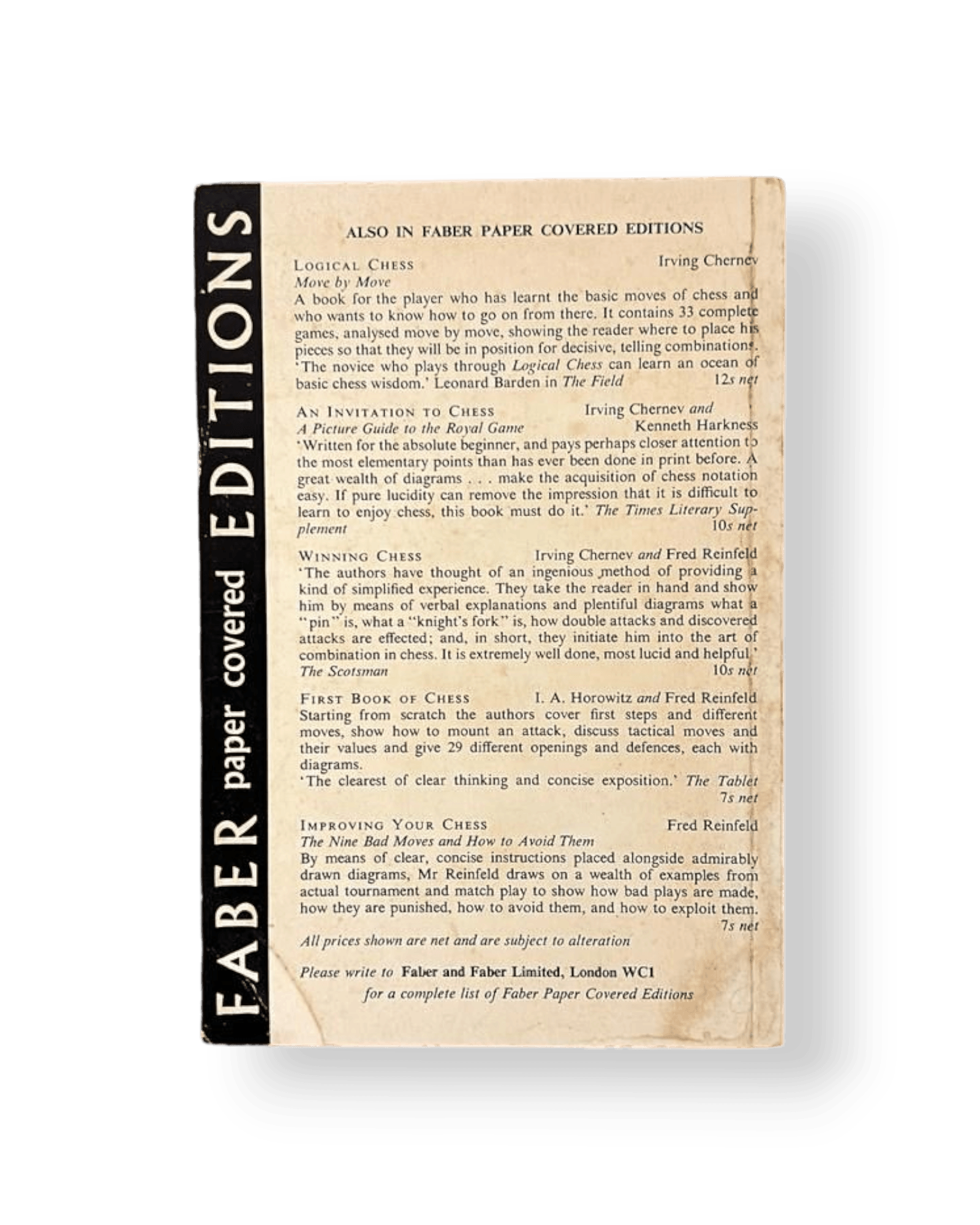 FABER paper covered EDITIONS

ALSO IN FABER PAPER COVERED EDITIONS

LOGICAL CHESS
Irving Chernev
Move by Move

A book for the player who has learnt the basic moves of chess and who wants to know how to go on from there. It contains 33 complete games, analysed move by move, showing the reader where to place his pieces so that they will be in position for decisive, telling combinations. 'The novice who plays through Logical Chess can learn an ocean of basic chess wisdom.' Leonard Barden in The Field 12s net

AN INVITATION TO CHESS
Irving Chernev and Kenneth Harkness
A Picture Guide to the Royal Game

'Written for the absolute beginner, and pays perhaps closer attention to the most elementary points than has ever been done in print before. A great wealth of diagrams . . . make the acquisition of chess notation easy. If pure lucidity can remove the impression that it is difficult to learn to enjoy chess, this book must do it.' The Times Literary Supplement 10s net

WINNING CHESS
Irving Chernev and Fred Reinfeld

'The authors have thought of an ingenious method of providing a kind of simplified experience. They take the reader in hand and show him by means of verbal explanations and plentiful diagrams what a "pin" is, what a "knight's fork" is, how double attacks and discovered attacks are effected; and, in short, they initiate him into the art of combination in chess. It is extremely well done, most lucid and helpful.' The Scotsman 10s net

FIRST BOOK OF CHESS
I. A. Horowitz and Fred Reinfeld

Starting from scratch the authors cover first steps and different moves, show how to mount an attack, discuss tactical moves and their values and give 29 different openings and defences, each with diagrams.

'The clearest of clear thinking and concise exposition.' The Tablet 7s net

IMPROVING YOUR CHESS
Fred Reinfeld
The Nine Bad Moves and How to Avoid Them

By means of clear, concise instructions placed alongside admirably drawn diagrams, Mr Reinfeld draws on a wealth of examples from actual tournament and match play to show how bad plays are made, how they are punished, how to avoid them, and how to exploit them. 7s net

All prices shown are net and are subject to alteration

Please write to Faber and Faber Limited, London WC1
for a complete list of Faber Paper Covered Editions